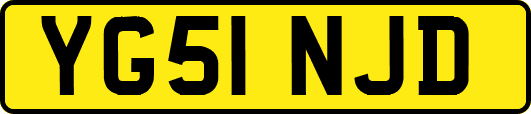 YG51 NJD